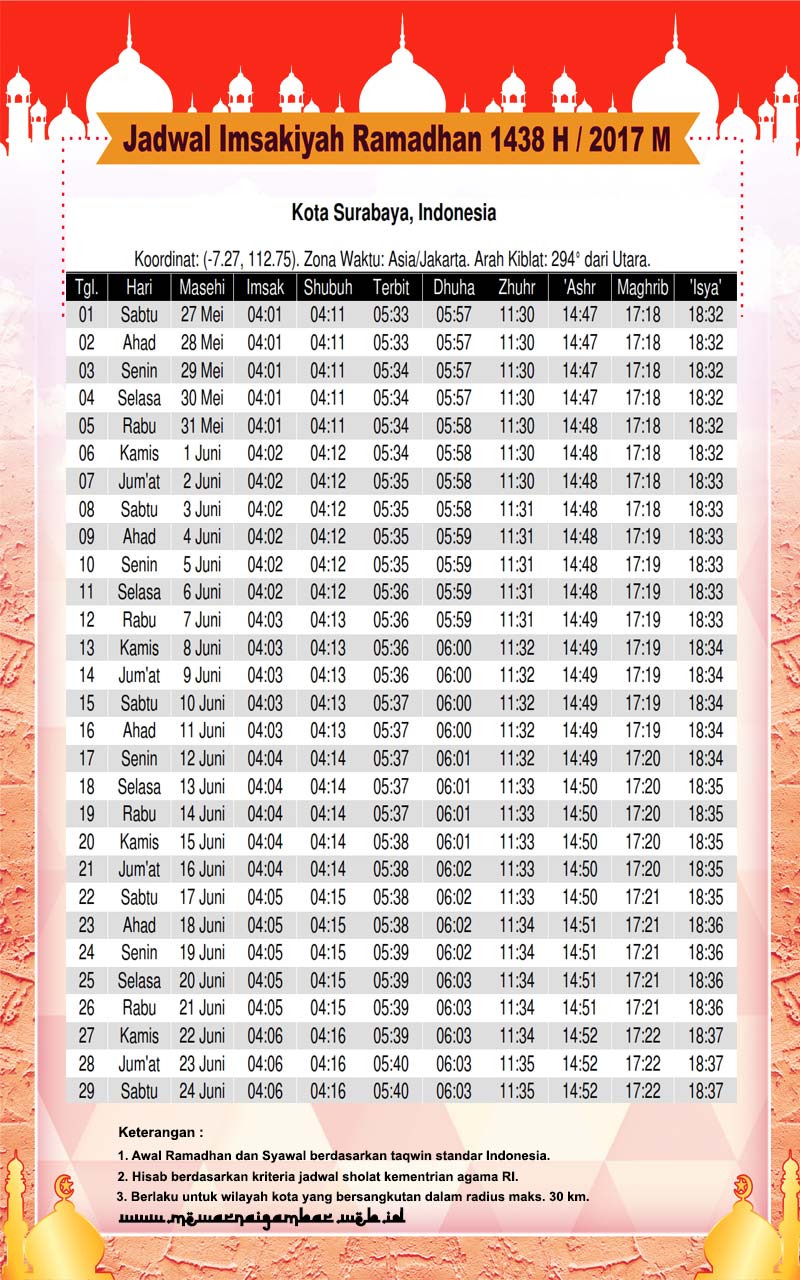 Jadwal Imsakiyah Ramadhan 1438 H / 2017 M

Kota Surabaya, Indonesia

Koordinat: (-7.27, 112.75). Zona Waktu: Asia/Jakarta. Arah Kiblat: 294° dari Utara.

| Tgl. | Hari | Masehi | Imsak | Shubuh | Terbit | Dhuha | Zhuhr | 'Ashr | Maghrib | 'Isya' |
|---|---|---|---|---|---|---|---|---|---|---|
| 01 | Sabtu | 27 Mei | 04:01 | 04:11 | 05:33 | 05:57 | 11:30 | 14:47 | 17:18 | 18:32 |
| 02 | Ahad | 28 Mei | 04:01 | 04:11 | 05:33 | 05:57 | 11:30 | 14:47 | 17:18 | 18:32 |
| 03 | Senin | 29 Mei | 04:01 | 04:11 | 05:34 | 05:57 | 11:30 | 14:47 | 17:18 | 18:32 |
| 04 | Selasa | 30 Mei | 04:01 | 04:11 | 05:34 | 05:57 | 11:30 | 14:47 | 17:18 | 18:32 |
| 05 | Rabu | 31 Mei | 04:01 | 04:11 | 05:34 | 05:58 | 11:30 | 14:48 | 17:18 | 18:32 |
| 06 | Kamis | 1 Juni | 04:02 | 04:12 | 05:34 | 05:58 | 11:30 | 14:48 | 17:18 | 18:32 |
| 07 | Jum'at | 2 Juni | 04:02 | 04:12 | 05:35 | 05:58 | 11:30 | 14:48 | 17:18 | 18:33 |
| 08 | Sabtu | 3 Juni | 04:02 | 04:12 | 05:35 | 05:58 | 11:31 | 14:48 | 17:18 | 18:33 |
| 09 | Ahad | 4 Juni | 04:02 | 04:12 | 05:35 | 05:59 | 11:31 | 14:48 | 17:19 | 18:33 |
| 10 | Senin | 5 Juni | 04:02 | 04:12 | 05:35 | 05:59 | 11:31 | 14:48 | 17:19 | 18:33 |
| 11 | Selasa | 6 Juni | 04:02 | 04:12 | 05:36 | 05:59 | 11:31 | 14:48 | 17:19 | 18:33 |
| 12 | Rabu | 7 Juni | 04:03 | 04:13 | 05:36 | 05:59 | 11:31 | 14:49 | 17:19 | 18:33 |
| 13 | Kamis | 8 Juni | 04:03 | 04:13 | 05:36 | 06:00 | 11:32 | 14:49 | 17:19 | 18:34 |
| 14 | Jum'at | 9 Juni | 04:03 | 04:13 | 05:36 | 06:00 | 11:32 | 14:49 | 17:19 | 18:34 |
| 15 | Sabtu | 10 Juni | 04:03 | 04:13 | 05:37 | 06:00 | 11:32 | 14:49 | 17:19 | 18:34 |
| 16 | Ahad | 11 Juni | 04:03 | 04:13 | 05:37 | 06:00 | 11:32 | 14:49 | 17:19 | 18:34 |
| 17 | Senin | 12 Juni | 04:04 | 04:14 | 05:37 | 06:01 | 11:32 | 14:49 | 17:20 | 18:34 |
| 18 | Selasa | 13 Juni | 04:04 | 04:14 | 05:37 | 06:01 | 11:33 | 14:50 | 17:20 | 18:35 |
| 19 | Rabu | 14 Juni | 04:04 | 04:14 | 05:37 | 06:01 | 11:33 | 14:50 | 17:20 | 18:35 |
| 20 | Kamis | 15 Juni | 04:04 | 04:14 | 05:38 | 06:01 | 11:33 | 14:50 | 17:20 | 18:35 |
| 21 | Jum'at | 16 Juni | 04:04 | 04:14 | 05:38 | 06:02 | 11:33 | 14:50 | 17:20 | 18:35 |
| 22 | Sabtu | 17 Juni | 04:05 | 04:15 | 05:38 | 06:02 | 11:33 | 14:50 | 17:21 | 18:35 |
| 23 | Ahad | 18 Juni | 04:05 | 04:15 | 05:38 | 06:02 | 11:34 | 14:51 | 17:21 | 18:36 |
| 24 | Senin | 19 Juni | 04:05 | 04:15 | 05:39 | 06:02 | 11:34 | 14:51 | 17:21 | 18:36 |
| 25 | Selasa | 20 Juni | 04:05 | 04:15 | 05:39 | 06:03 | 11:34 | 14:51 | 17:21 | 18:36 |
| 26 | Rabu | 21 Juni | 04:05 | 04:15 | 05:39 | 06:03 | 11:34 | 14:51 | 17:21 | 18:36 |
| 27 | Kamis | 22 Juni | 04:06 | 04:16 | 05:39 | 06:03 | 11:34 | 14:52 | 17:22 | 18:37 |
| 28 | Jum'at | 23 Juni | 04:06 | 04:16 | 05:40 | 06:03 | 11:35 | 14:52 | 17:22 | 18:37 |
| 29 | Sabtu | 24 Juni | 04:06 | 04:16 | 05:40 | 06:03 | 11:35 | 14:52 | 17:22 | 18:37 |

Keterangan :
1. Awal Ramadhan dan Syawal berdasarkan taqwin standar Indonesia.
2. Hisab berdasarkan kriteria jadwal sholat kementrian agama RI.
3. Berlaku untuk wilayah kota yang bersangkutan dalam radius maks. 30 km.

www.mewarnaigambar.web.id